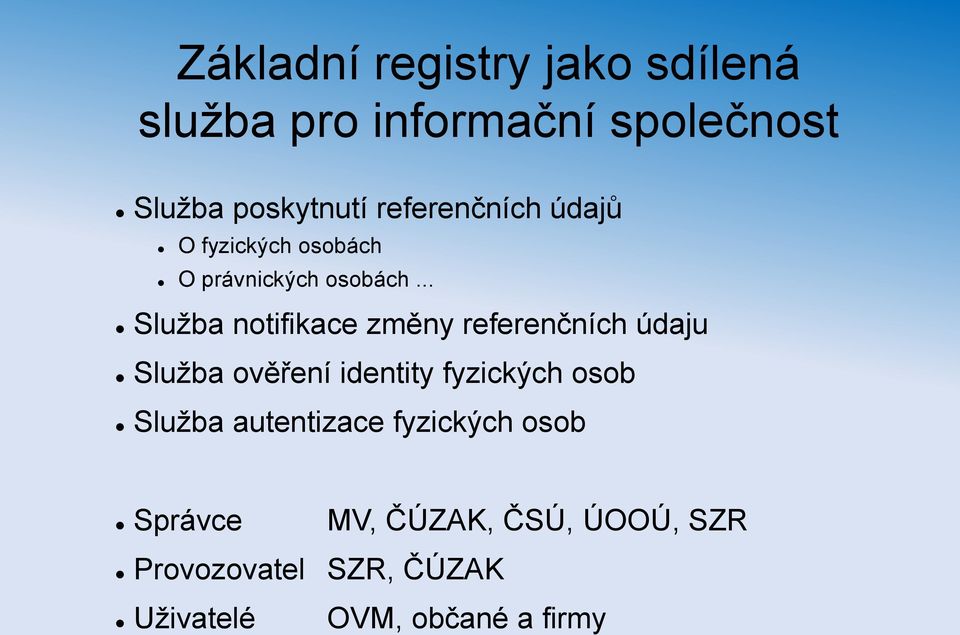 Základní registry jako sdílená služba pro informační společnost

- Služba poskytnutí referenčních údajů
  - O fyzických osobách
  - O právnických osobách ...
- Služba notifikace změny referenčních údaju
- Služba ověření identity fyzických osob
- Služba autentizace fyzických osob

- Správce MV, ČÚZAK, ČSÚ, ÚOOÚ, SZR
- Provozovatel SZR, ČÚZAK
- Uživatelé OVM, občané a firmy